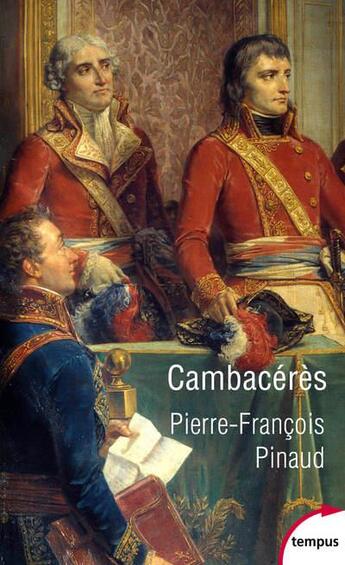 Cambacérès

Pierre-François Pinaud

tempus